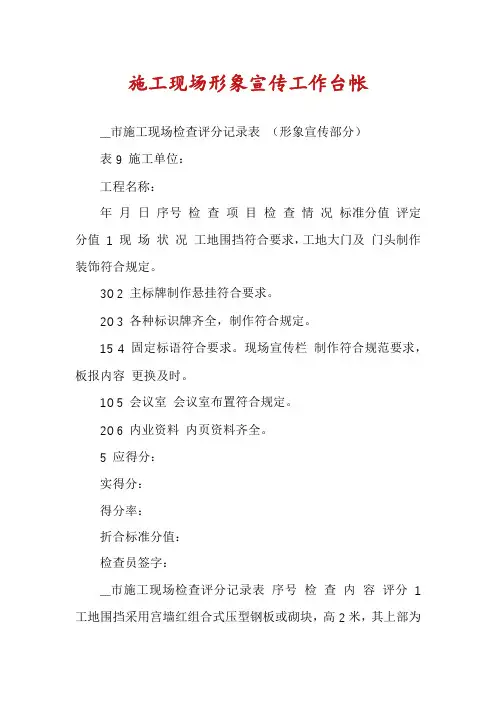 施工现场形象宣传工作台帐

__市施工现场检查评分记录表 （形象宣传部分）

表 9 施工单位：

工程名称：

年 月 日 序号 检 查 项 目 检 查 情 况 标准分值 评定分值 1 现 场 状 况 工地围挡符合要求，工地大门及 门头制作装饰符合规定。

30 2 主标牌制作悬挂符合要求。

20 3 各种标识牌齐全，制作符合规定。

15 4 固定标语符合要求。现场宣传栏 制作符合规范要求，板报内容 更换及时。

10 5 会议室 会议室布置符合规定。

20 6 内业资料 内页资料齐全。

5 应得分：

实得分：

得分率：

折合标准分值：

检查员签字：

__市施工现场检查评分记录表 序号 检 查 内 容 评分 1 工地围挡采用宫墙红组合式压型钢板或砌块，高 2 米，其上部为